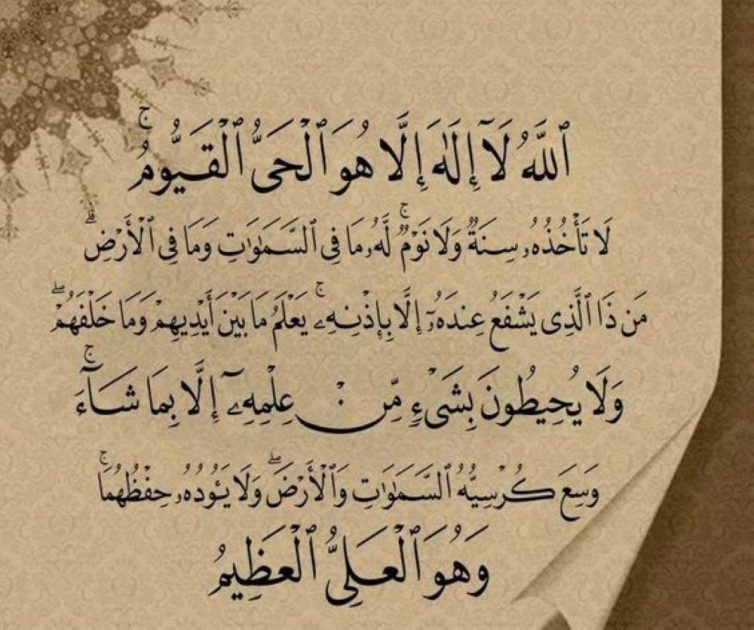 ٱللَّهُ لَآ إِلَٰهَ إِلَّا هُوَ ٱلْحَىُّ ٱلْقَيُّومُ ۚ

لَا تَأْخُذُهُۥ سِنَةٌ وَلَا نَوْمٌ ۚ لَّهُۥ مَا فِى ٱلسَّمَٰوَٰتِ وَمَا فِى ٱلْأَرْضِ ۗ

مَن ذَا ٱلَّذِى يَشْفَعُ عِندَهُۥٓ إِلَّا بِإِذْنِهِۦ ۚ يَعْلَمُ مَا بَيْنَ أَيْدِيهِمْ وَمَا خَلْفَهُمْ ۖ

وَلَا يُحِيطُونَ بِشَىْءٍ مِّنْ عِلْمِهِۦٓ إِلَّا بِمَا شَآءَ ۚ

وَسِعَ كُرْسِيُّهُ ٱلسَّمَٰوَٰتِ وَٱلْأَرْضَ ۖ وَلَا يَـُٔودُهُۥ حِفْظُهُمَا ۚ

وَهُوَ ٱلْعَلِىُّ ٱلْعَظِيمُ